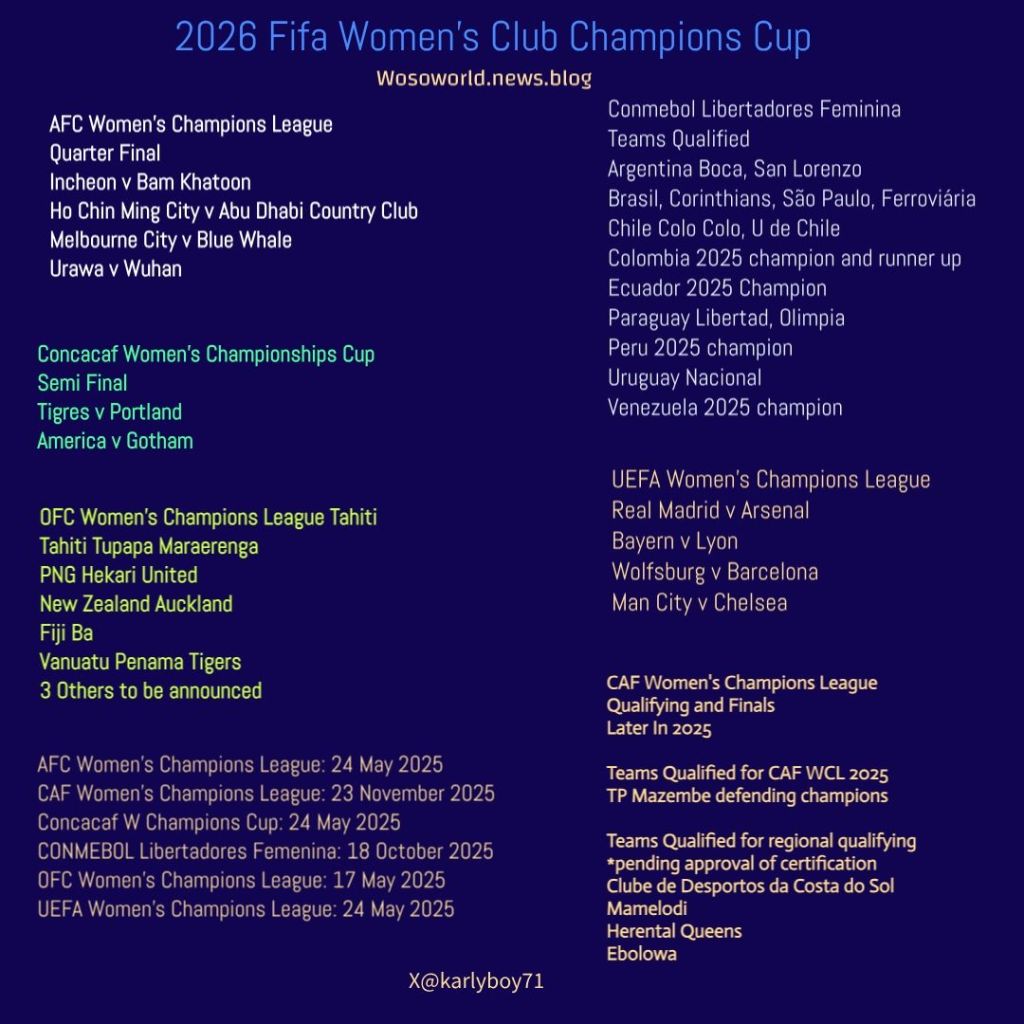 2026 Fifa Women's Club Champions Cup

Wosoworld.news.blog

AFC Women's Champions League
Quarter Final
Incheon v Bam Khatoon
Ho Chin Ming City v Abu Dhabi Country Club
Melbourne City v Blue Whale
Urawa v Wuhan

Concacaf Women's Championships Cup
Semi Final
Tigres v Portland
America v Gotham

OFC Women's Champions League Tahiti
Tahiti Tupapa Maraerenga
PNG Hekari United
New Zealand Auckland
Fiji Ba
Vanuatu Penama Tigers
3 Others to be announced

AFC Women's Champions League: 24 May 2025
CAF Women's Champions League: 23 November 2025
Concacaf W Champions Cup: 24 May 2025
CONMEBOL Libertadores Femenina: 18 October 2025
OFC Women's Champions League: 17 May 2025
UEFA Women's Champions League: 24 May 2025

Conmebol Libertadores Feminina
Teams Qualified
Argentina Boca, San Lorenzo
Brasil, Corinthians, São Paulo, Ferroviária
Chile Colo Colo, U de Chile
Colombia 2025 champion and runner up
Ecuador 2025 Champion
Paraguay Libertad, Olimpia
Peru 2025 champion
Uruguay Nacional
Venezuela 2025 champion

UEFA Women's Champions League
Real Madrid v Arsenal
Bayern v Lyon
Wolfsburg v Barcelona
Man City v Chelsea

CAF Women's Champions League
Qualifying and Finals
Later In 2025

Teams Qualified for CAF WCL 2025
TP Mazembe defending champions

Teams Qualified for regional qualifying
*pending approval of certification
Clube de Desportos da Costa do Sol
Mamelodi
Herental Queens
Ebolowa

X@karlyboy71